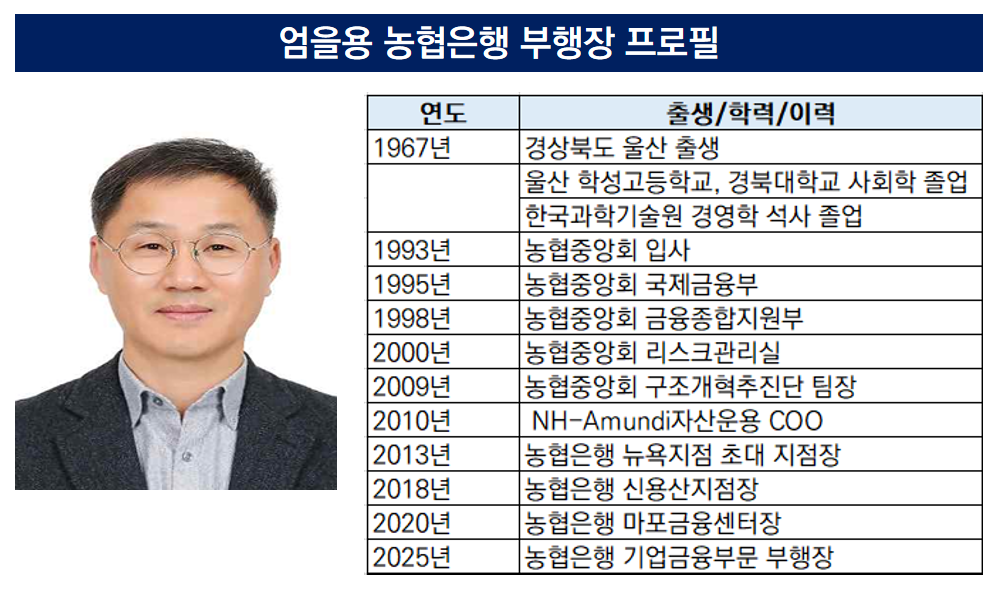 엄을용 농협은행 부행장 프로필

| 연도 | 출생/학력/이력 |
|---|---|
| 1967년 | 경상북도 울산 출생 |
|  | 울산 학성고등학교, 경북대학교 사회학 졸업 |
|  | 한국과학기술원 경영학 석사 졸업 |
| 1993년 | 농협중앙회 입사 |
| 1995년 | 농협중앙회 국제금융부 |
| 1998년 | 농협중앙회 금융종합지원부 |
| 2000년 | 농협중앙회 리스크관리실 |
| 2009년 | 농협중앙회 구조개혁추진단 팀장 |
| 2010년 | NH-Amundi자산운용 COO |
| 2013년 | 농협은행 뉴욕지점 초대 지점장 |
| 2018년 | 농협은행 신용산지점장 |
| 2020년 | 농협은행 마포금융센터장 |
| 2025년 | 농협은행 기업금융부문 부행장 |